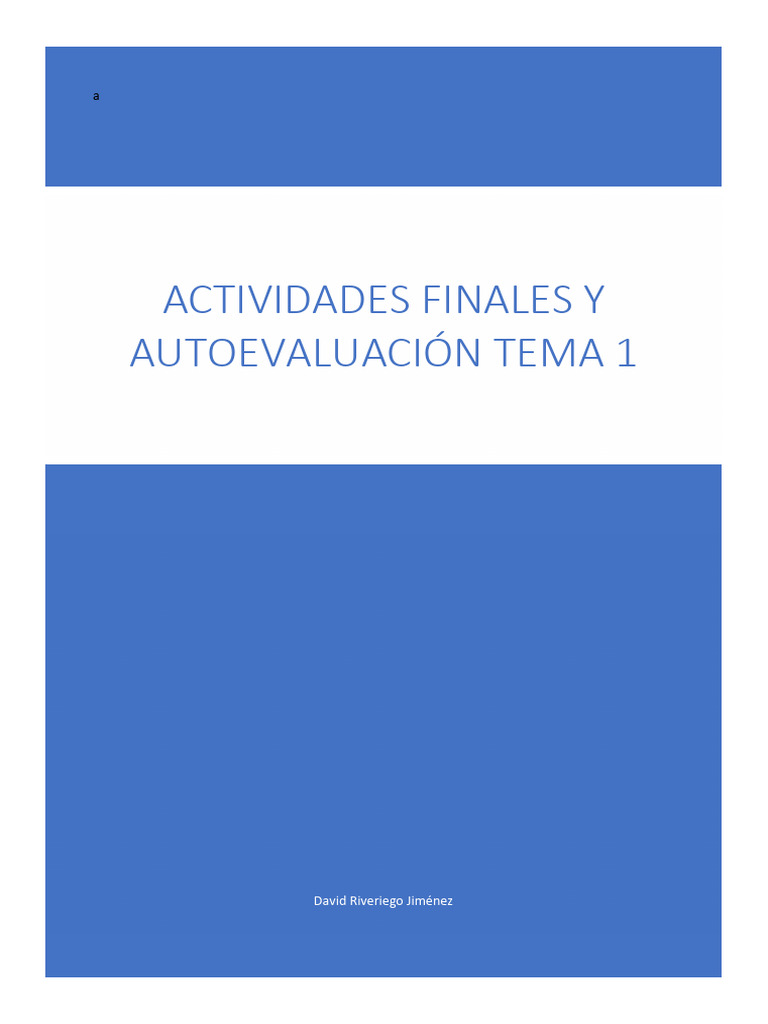 a

ACTIVIDADES FINALES Y AUTOEVALUACIÓN TEMA 1

David Riveriego Jiménez